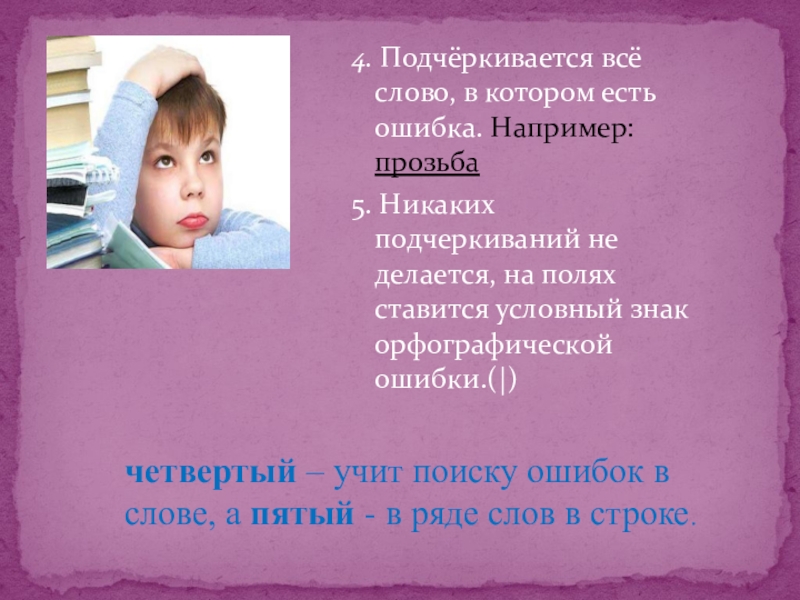 4. Подчёркивается всё слово, в котором есть ошибка. Например: прозьба

5. Никаких подчеркиваний не делается, на полях ставится условный знак орфографической ошибки.(|)

четвертый – учит поиску ошибок в слове, а пятый - в ряде слов в строке.